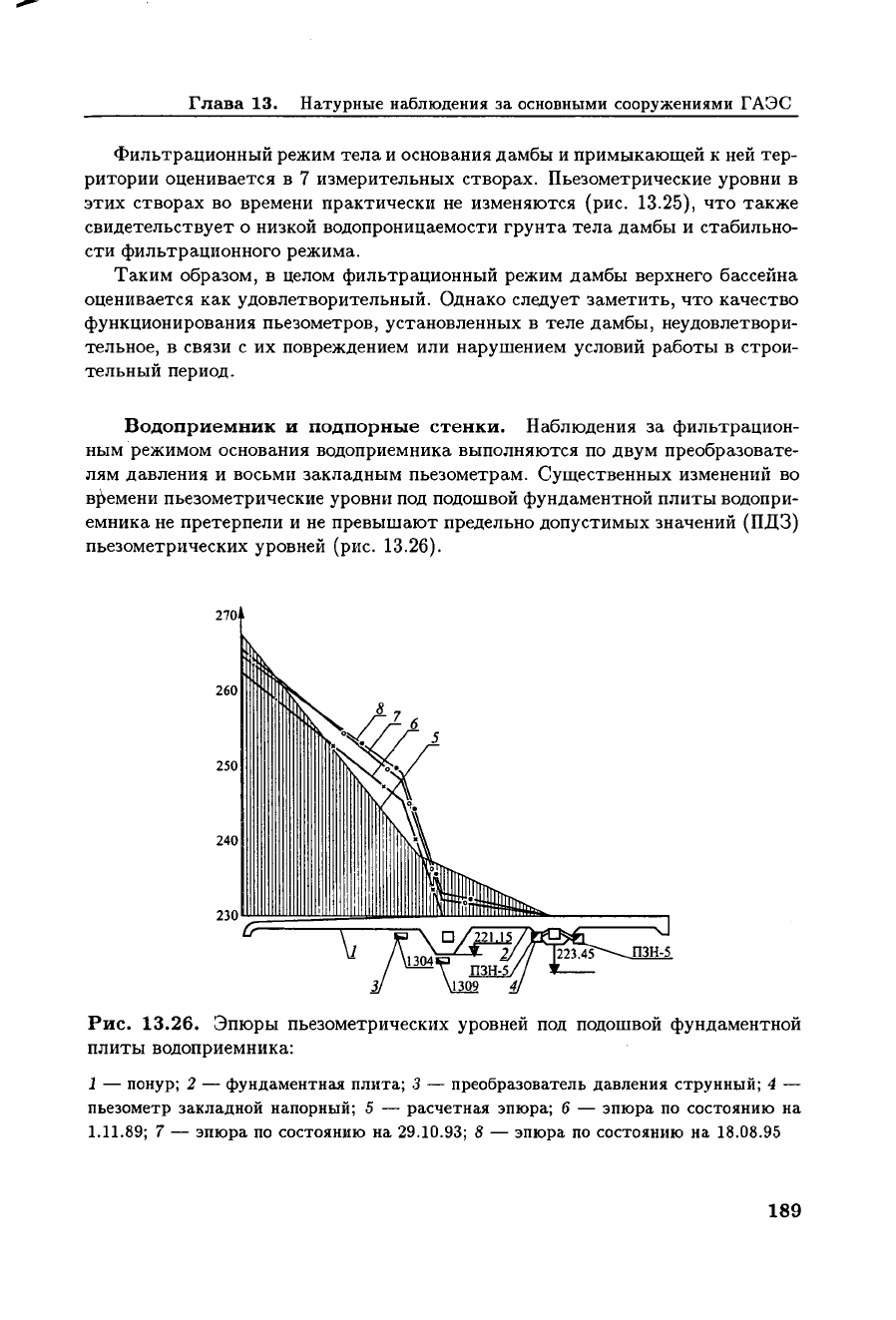 Глава 13. Натурные наблюдения за основными сооружениями ГАЭС

Фильтрационный режим тела и основания дамбы и примыкающей к ней территории оценивается в 7 измерительных створах. Пьезометрические уровни в этих створах во времени практически не изменяются (рис. 13.25), что также свидетельствует о низкой водопроницаемости грунта тела дамбы и стабильности фильтрационного режима.

Таким образом, в целом фильтрационный режим дамбы верхнего бассейна оценивается как удовлетворительный. Однако следует заметить, что качество функционирования пьезометров, установленных в теле дамбы, неудовлетворительное, в связи с их повреждением или нарушением условий работы в строительный период.

Водоприемник и подпорные стенки. Наблюдения за фильтрационным режимом основания водоприемника выполняются по двум преобразователям давления и восьми закладным пьезометрам. Существенных изменений во времени пьезометрические уровни под подошвой фундаментной плиты водоприемника не претерпели и не превышают предельно допустимых значений (ПДЗ) пьезометрических уровней (рис. 13.26).

270
260
250
240
230
8 7 6 5
1
3
1304
221.15
2
ПЗН-5
1309
4
223.45
ПЗН-5

Рис. 13.26. Эпюры пьезометрических уровней под подошвой фундаментной плиты водоприемника:

1 — понур; 2 — фундаментная плита; 3 — преобразователь давления струнный; 4 — пьезометр закладной напорный; 5 — расчетная эпюра; 6 — эпюра по состоянию на 1.11.89; 7 — эпюра по состоянию на 29.10.93; 8 — эпюра по состоянию на 18.08.95

189